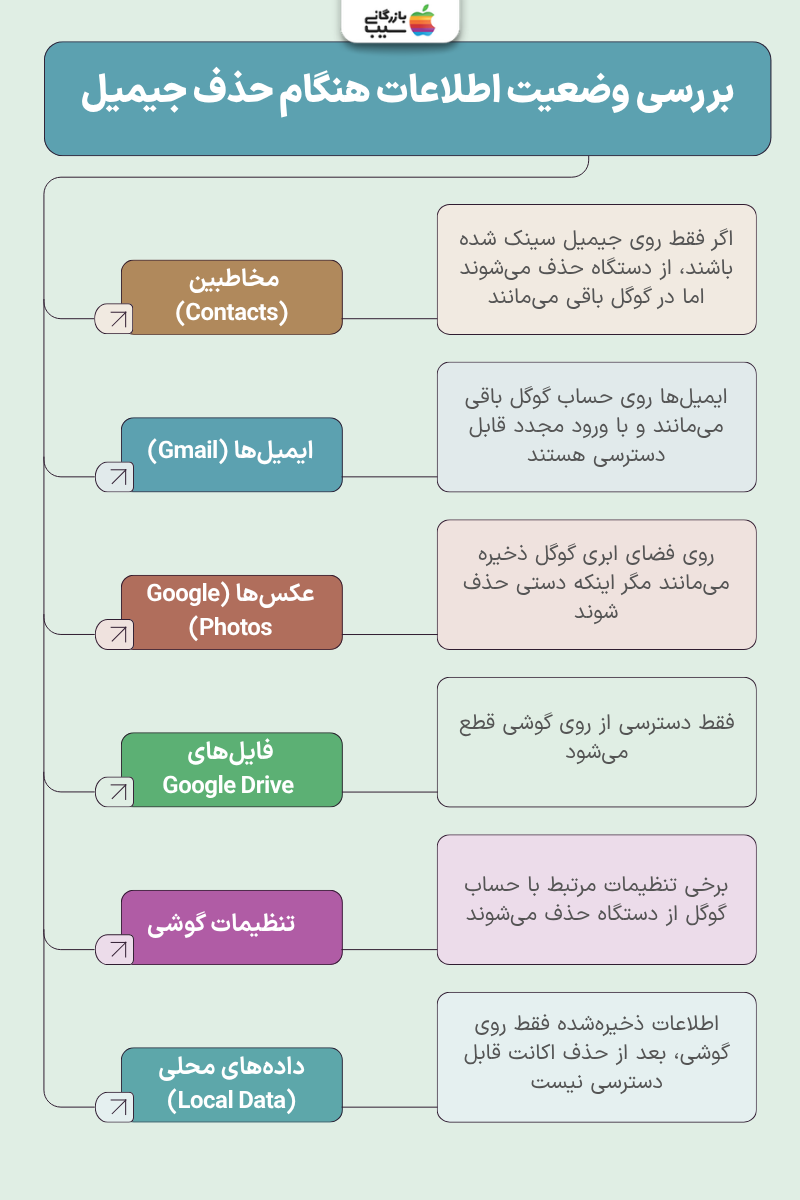 بازرگانی سیب

بررسی وضعیت اطلاعات هنگام حذف جیمیل

مخاطبین (Contacts)

اگر فقط روی جیمیل سینک شده باشند، از دستگاه حذف می‌شوند اما در گوگل باقی می‌مانند

ایمیل‌ها (Gmail)

ایمیل‌ها روی حساب گوگل باقی می‌مانند و با ورود مجدد قابل دسترسی هستند

عکس‌ها (Google Photos)

روی فضای ابری گوگل ذخیره می‌مانند مگر اینکه دستی حذف شوند

فایل‌های Google Drive

فقط دسترسی از روی گوشی قطع می‌شود

تنظیمات گوشی

برخی تنظیمات مرتبط با حساب گوگل از دستگاه حذف می‌شوند

داده‌های محلی (Local Data)

اطلاعات ذخیره‌شده فقط روی گوشی، بعد از حذف اکانت قابل دسترسی نیست